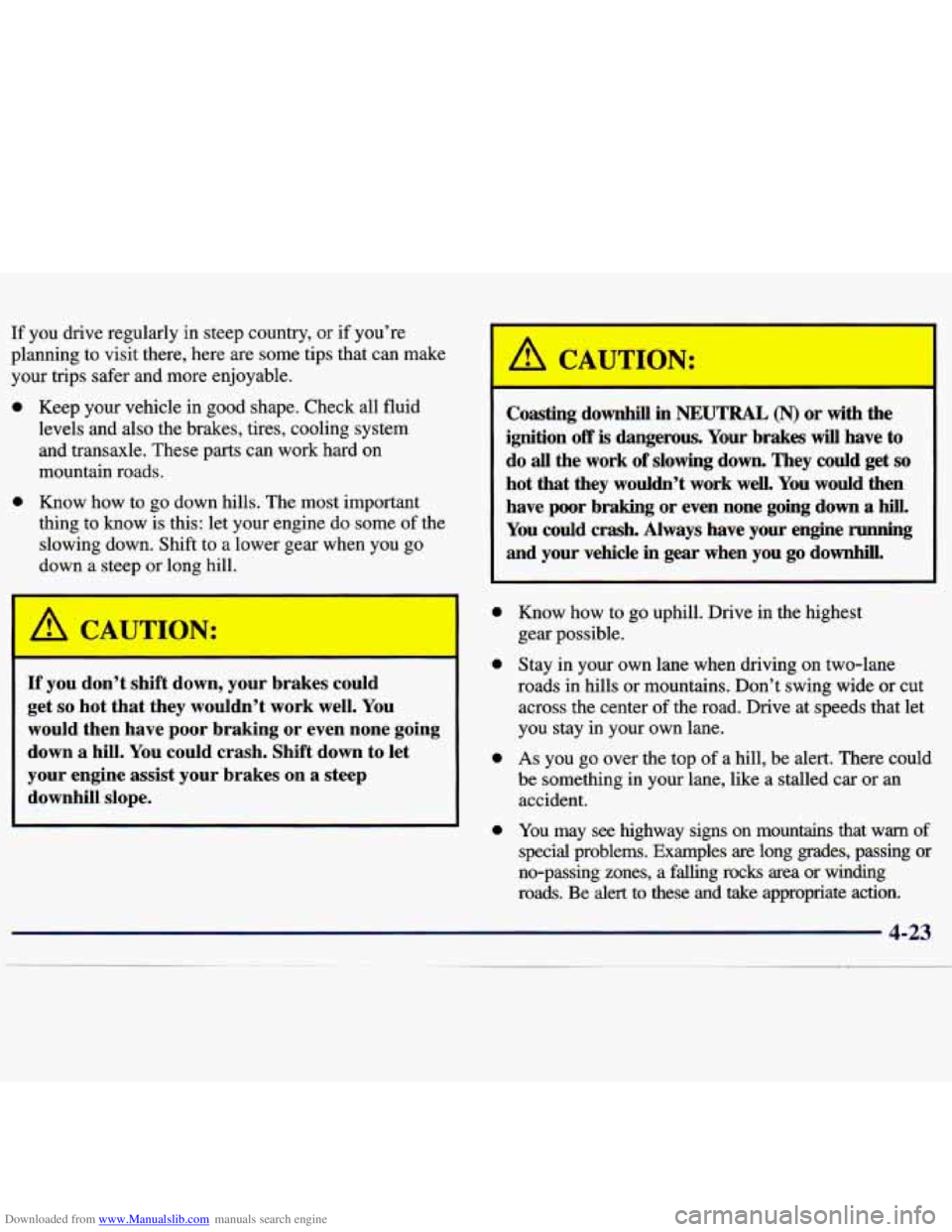 If you drive regularly in steep country, or if you're planning to visit there, here are some tips that can make your trips safer and more enjoyable.

- Keep your vehicle in good shape. Check all fluid levels and also the brakes, tires, cooling system and transaxle. These parts can work hard on mountain roads.
- Know how to go down hills. The most important thing to know is this: let your engine do some of the slowing down. Shift to a lower gear when you go down a steep or long hill.

CAUTION:

If you don't shift down, your brakes could get so hot that they wouldn't work well. You would then have poor braking or even none going down a hill. You could crash. Shift down to let your engine assist your brakes on a steep downhill slope.

CAUTION:

Coasting downhill in NEUTRAL (N) or with the ignition off is dangerous. Your brakes will have to do all the work of slowing down. They could get so hot that they wouldn't work well. You would then have poor braking or even none going down a hill. You could crash. Always have your engine running and your vehicle in gear when you go downhill.

- Know how to go uphill. Drive in the highest gear possible.
- Stay in your own lane when driving on two-lane roads in hills or mountains. Don't swing wide or cut across the center of the road. Drive at speeds that let you stay in your own lane.
- As you go over the top of a hill, be alert. There could be something in your lane, like a stalled car or an accident.
- You may see highway signs on mountains that warn of special problems. Examples are long grades, passing or no-passing zones, a falling rocks area or winding roads. Be alert to these and take appropriate action.

4-23

Downloaded from www.Manualslib.com manuals search engine

carmanualsonline.info